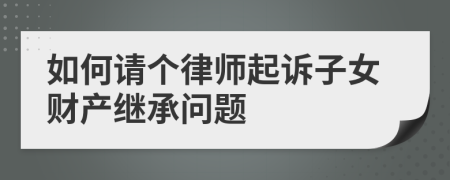 如何请个律师起诉子女财产继承问题